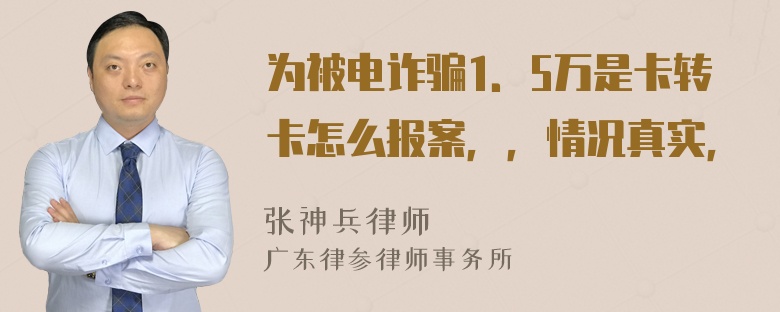 为被电诈骗1．5万是卡转卡怎么报案，，情况真实，

张神兵律师
广东律参律师事务所